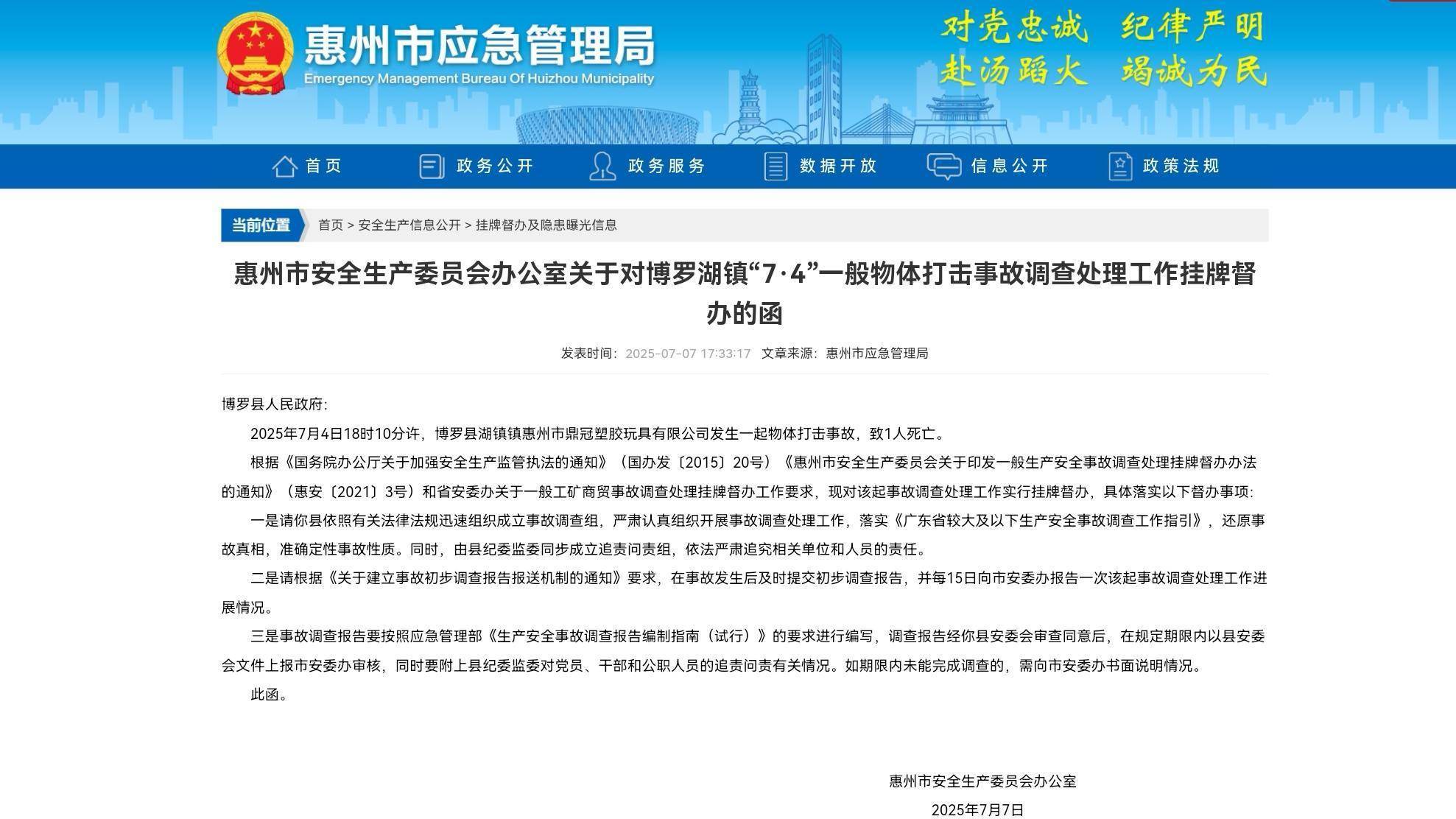 惠州市应急管理局
Emergency Management Bureau Of Huizhou Municipality

对党忠诚　纪律严明
赴汤蹈火　竭诚为民

首页　政务公开　政务服务　数据开放　信息公开　政策法规

当前位置　首页 > 安全生产信息公开 > 挂牌督办及隐患曝光信息

惠州市安全生产委员会办公室关于对博罗湖镇“7·4”一般物体打击事故调查处理工作挂牌督办的函

发表时间：2025-07-07 17:33:17　文章来源：惠州市应急管理局

博罗县人民政府:

2025年7月4日18时10分许，博罗县湖镇镇惠州市鼎冠塑胶玩具有限公司发生一起物体打击事故，致1人死亡。

根据《国务院办公厅关于加强安全生产监管执法的通知》（国办发〔2015〕20号）《惠州市安全生产委员会关于印发一般生产安全事故调查处理挂牌督办办法的通知》（惠安〔2021〕3号）和省安委办关于一般工矿商贸事故调查处理挂牌督办工作要求，现对该起事故调查处理工作实行挂牌督办，具体落实以下督办事项:

一是请你县依照有关法律法规迅速组织成立事故调查组，严肃认真组织开展事故调查处理工作，落实《广东省较大及以下生产安全事故调查工作指引》，还原事故真相，准确定性事故性质。同时，由县纪委监委同步成立追责问责组，依法严肃追究相关单位和人员的责任。

二是请根据《关于建立事故初步调查报告报送机制的通知》要求，在事故发生后及时提交初步调查报告，并每15日向市安委办报告一次该起事故调查处理工作进展情况。

三是事故调查报告要按照应急管理部《生产安全事故调查报告编制指南（试行）》的要求进行编写，调查报告经你县安委会审查同意后，在规定期限内以县安委会文件上报市安委办审核，同时要附上县纪委监委对党员、干部和公职人员的追责问责有关情况。如期限内未能完成调查的，需向市安委办书面说明情况。

此函。

惠州市安全生产委员会办公室
2025年7月7日